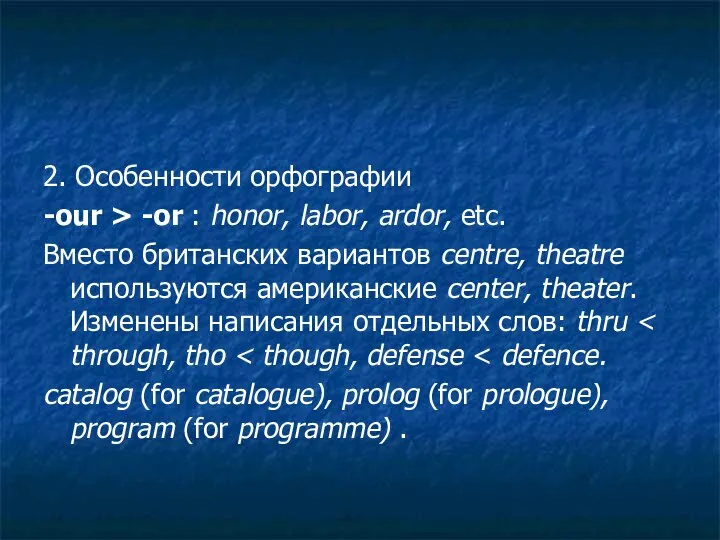 2. Особенности орфографии

-our > -or : honor, labor, ardor, etc.

Вместо британских вариантов centre, theatre используются американские center, theater. Изменены написания отдельных слов: thru < through, tho < though, defense < defence.

catalog (for catalogue), prolog (for prologue), program (for programme) .